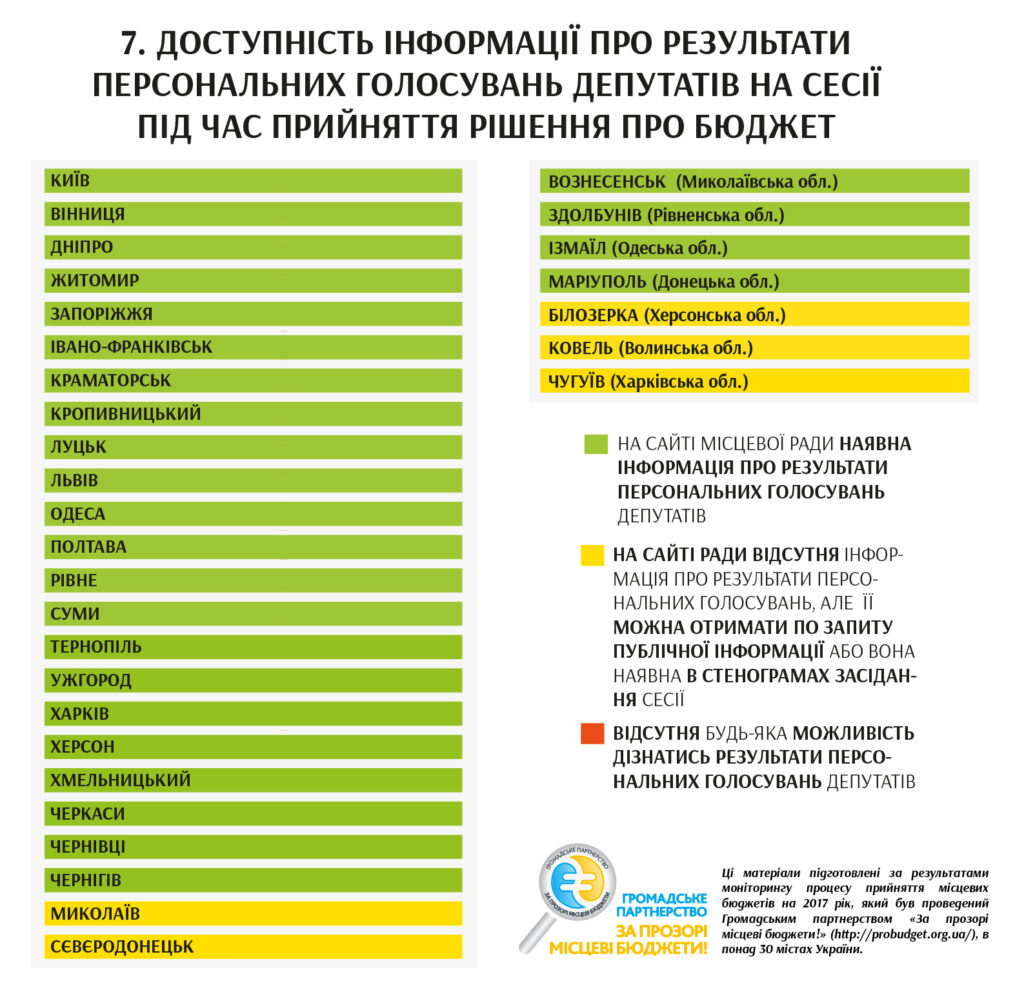 7. ДОСТУПНІСТЬ ІНФОРМАЦІЇ ПРО РЕЗУЛЬТАТИ ПЕРСОНАЛЬНИХ ГОЛОСУВАНЬ ДЕПУТАТІВ НА СЕСІЇ ПІД ЧАС ПРИЙНЯТТЯ РІШЕННЯ ПРО БЮДЖЕТ

КИЇВ
ВІННИЦЯ
ДНІПРО
ЖИТОМИР
ЗАПОРІЖЖЯ
ІВАНО-ФРАНКІВСЬК
КРАМАТОРСЬК
КРОПИВНИЦЬКИЙ
ЛУЦЬК
ЛЬВІВ
ОДЕСА
ПОЛТАВА
РІВНЕ
СУМИ
ТЕРНОПІЛЬ
УЖГОРОД
ХАРКІВ
ХЕРСОН
ХМЕЛЬНИЦЬКИЙ
ЧЕРКАСИ
ЧЕРНІВЦІ
ЧЕРНІГІВ
МИКОЛАЇВ
СЄВЄРОДОНЕЦЬК

ВОЗНЕСЕНСЬК (Миколаївська обл.)
ЗДОЛБУНІВ (Рівненська обл.)
ІЗМАЇЛ (Одеська обл.)
МАРІУПОЛЬ (Донецька обл.)
БІЛОЗЕРКА (Херсонська обл.)
КОВЕЛЬ (Волинська обл.)
ЧУГУЇВ (Харківська обл.)

НА САЙТІ МІСЦЕВОЇ РАДИ НАЯВНА ІНФОРМАЦІЯ ПРО РЕЗУЛЬТАТИ ПЕРСОНАЛЬНИХ ГОЛОСУВАНЬ ДЕПУТАТІВ

НА САЙТІ РАДИ ВІДСУТНЯ ІНФОРМАЦІЯ ПРО РЕЗУЛЬТАТИ ПЕРСОНАЛЬНИХ ГОЛОСУВАНЬ, АЛЕ ЇЇ МОЖНА ОТРИМАТИ ПО ЗАПИТУ ПУБЛІЧНОЇ ІНФОРМАЦІЇ АБО ВОНА НАЯВНА В СТЕНОГРАМАХ ЗАСІДАННЯ СЕСІЇ

ВІДСУТНЯ БУДЬ-ЯКА МОЖЛИВІСТЬ ДІЗНАТИСЬ РЕЗУЛЬТАТИ ПЕРСОНАЛЬНИХ ГОЛОСУВАНЬ ДЕПУТАТІВ

ГРОМАДСЬКЕ ПАРТНЕРСТВО ЗА ПРОЗОРІ МІСЦЕВІ БЮДЖЕТИ
ГРОМАДСЬКЕ ПАРТНЕРСТВО ЗА ПРОЗОРІ МІСЦЕВІ БЮДЖЕТИ!

Ці матеріали підготовлені за результатами моніторингу процесу прийняття місцевих бюджетів на 2017 рік, який був проведений Громадським партнерством «За прозорі місцеві бюджети!» (http://probudget.org.ua/), в понад 30 містах України.